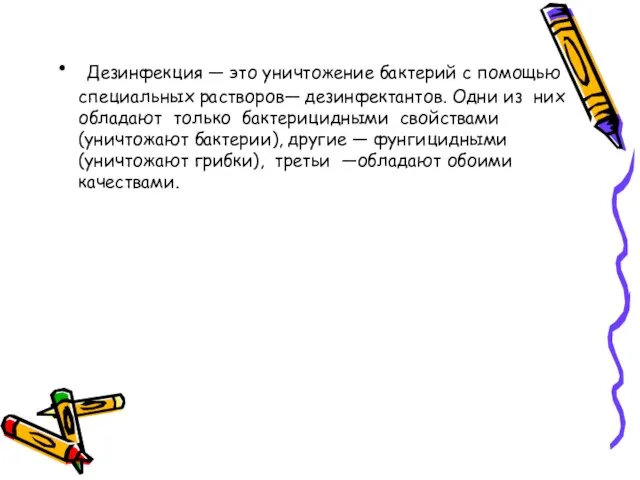 • Дезинфекция — это уничтожение бактерий с помощью специальных растворов— дезинфектантов. Одни из них обладают только бактерицидными свойствами (уничтожают бактерии), другие — фунгицидными (уничтожают грибки), третьи —обладают обоими качествами.